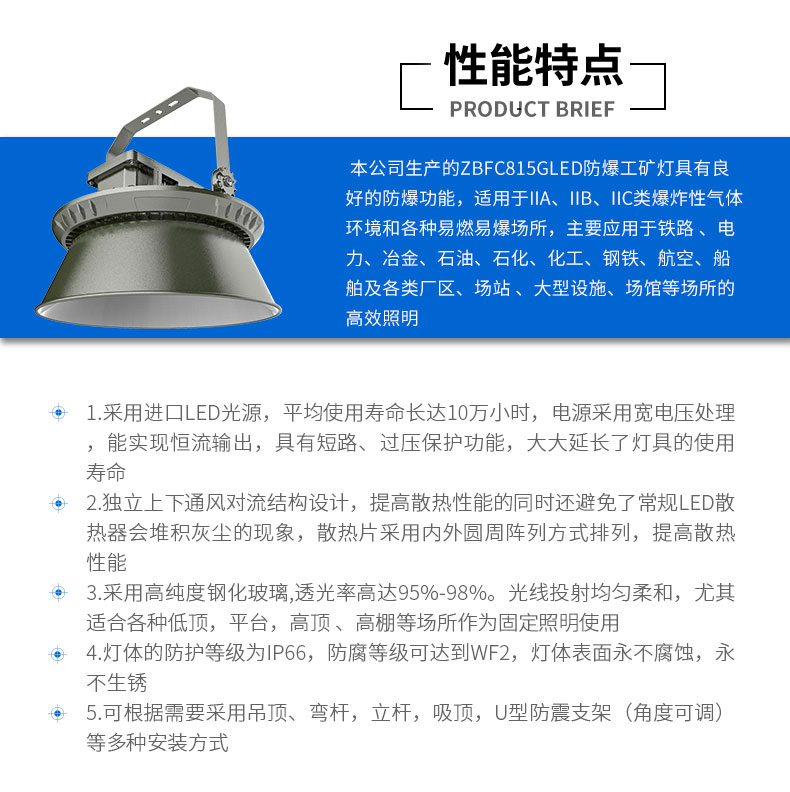 性能特点
PRODUCT BRIEF

本公司生产的ZBFC815GLED防爆工矿灯具有良好的防爆功能，适用于IIA、IIB、IIC类爆炸性气体环境和各种易燃易爆场所，主要应用于铁路 、电力、冶金、石油、石化、化工、钢铁、航空、船舶及各类厂区、场站 、大型设施、场馆等场所的高效照明

1.采用进口LED光源，平均使用寿命长达10万小时，电源采用宽电压处理，能实现恒流输出，具有短路、过压保护功能，大大延长了灯具的使用寿命

2.独立上下通风对流结构设计，提高散热性能的同时还避免了常规LED散热器会堆积灰尘的现象，散热片采用内外圆周阵列方式排列，提高散热性能

3.采用高纯度钢化玻璃,透光率高达95%-98%。光线投射均匀柔和，尤其适合各种低顶，平台，高顶、高棚等场所作为固定照明使用

4.灯体的防护等级为IP66，防腐等级可达到WF2，灯体表面永不腐蚀，永不生锈

5.可根据需要采用吊顶、弯杆，立杆，吸顶，U型防震支架（角度可调）等多种安装方式